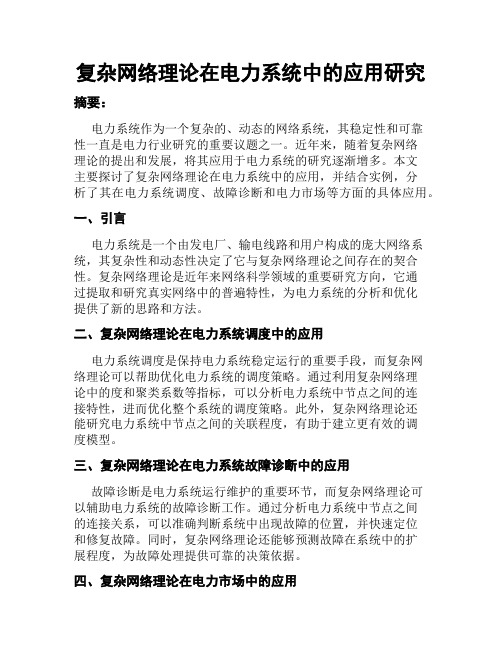 复杂网络理论在电力系统中的应用研究

摘要：

电力系统作为一个复杂的、动态的网络系统，其稳定性和可靠性一直是电力行业研究的重要议题之一。近年来，随着复杂网络理论的提出和发展，将其应用于电力系统的研究逐渐增多。本文主要探讨了复杂网络理论在电力系统中的应用，并结合实例，分析了其在电力系统调度、故障诊断和电力市场等方面的具体应用。

一、引言

电力系统是一个由发电厂、输电线路和用户构成的庞大网络系统，其复杂性和动态性决定了它与复杂网络理论之间存在的契合性。复杂网络理论是近年来网络科学领域的重要研究方向，它通过提取和研究真实网络中的普遍特性，为电力系统的分析和优化提供了新的思路和方法。

二、复杂网络理论在电力系统调度中的应用

电力系统调度是保持电力系统稳定运行的重要手段，而复杂网络理论可以帮助优化电力系统的调度策略。通过利用复杂网络理论中的度和聚类系数等指标，可以分析电力系统中节点之间的连接特性，进而优化整个系统的调度策略。此外，复杂网络理论还能研究电力系统中节点之间的关联程度，有助于建立更有效的调度模型。

三、复杂网络理论在电力系统故障诊断中的应用

故障诊断是电力系统运行维护的重要环节，而复杂网络理论可以辅助电力系统的故障诊断工作。通过分析电力系统中节点之间的连接关系，可以准确判断系统中出现故障的位置，并快速定位和修复故障。同时，复杂网络理论还能够预测故障在系统中的扩展程度，为故障处理提供可靠的决策依据。

四、复杂网络理论在电力市场中的应用